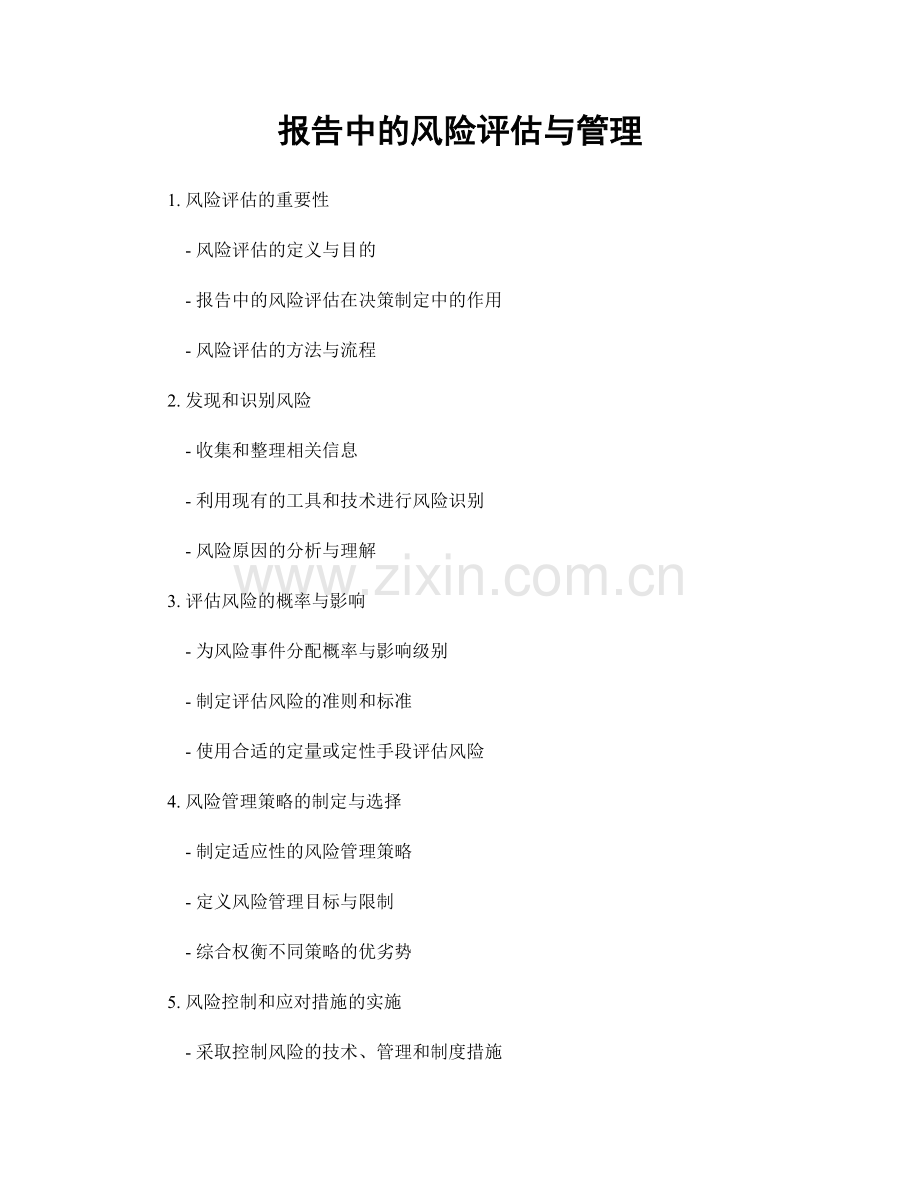 报告中的风险评估与管理

1.风险评估的重要性

- 风险评估的定义与目的

- 报告中的风险评估在决策制定中的作用

- 风险评估的方法与流程

2.发现和识别风险

- 收集和整理相关信息

- 利用现有的工具和技术进行风险识别

- 风险原因的分析与理解

3.评估风险的概率与影响

- 为风险事件分配概率与影响级别

- 制定评估风险的准则和标准

- 使用合适的定量或定性手段评估风险

4.风险管理策略的制定与选择

- 制定适应性的风险管理策略

- 定义风险管理目标与限制

- 综合权衡不同策略的优劣势

5.风险控制和应对措施的实施

- 采取控制风险的技术、管理和制度措施

www.zixin.com.cn